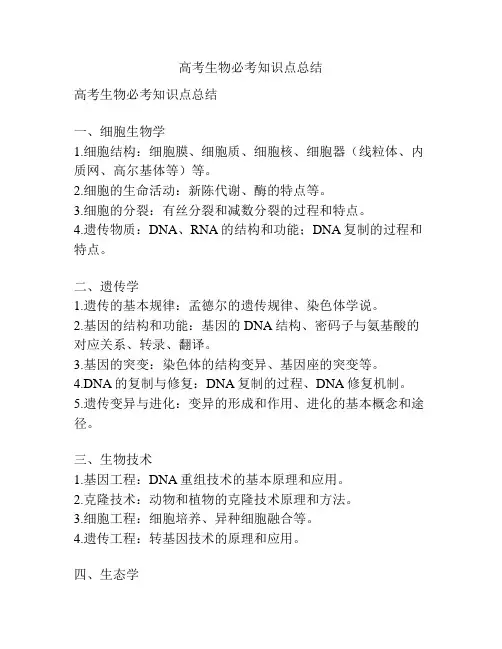 高考生物必考知识点总结

高考生物必考知识点总结

一、细胞生物学
1.细胞结构：细胞膜、细胞质、细胞核、细胞器（线粒体、内质网、高尔基体等）等。
2.细胞的生命活动：新陈代谢、酶的特点等。
3.细胞的分裂：有丝分裂和减数分裂的过程和特点。
4.遗传物质：DNA、RNA的结构和功能；DNA复制的过程和特点。

二、遗传学
1.遗传的基本规律：孟德尔的遗传规律、染色体学说。
2.基因的结构和功能：基因的DNA结构、密码子与氨基酸的对应关系、转录、翻译。
3.基因的突变：染色体的结构变异、基因座的突变等。
4.DNA的复制与修复：DNA复制的过程、DNA修复机制。
5.遗传变异与进化：变异的形成和作用、进化的基本概念和途径。

三、生物技术
1.基因工程：DNA重组技术的基本原理和应用。
2.克隆技术：动物和植物的克隆技术原理和方法。
3.细胞工程：细胞培养、异种细胞融合等。
4.遗传工程：转基因技术的原理和应用。

四、生态学